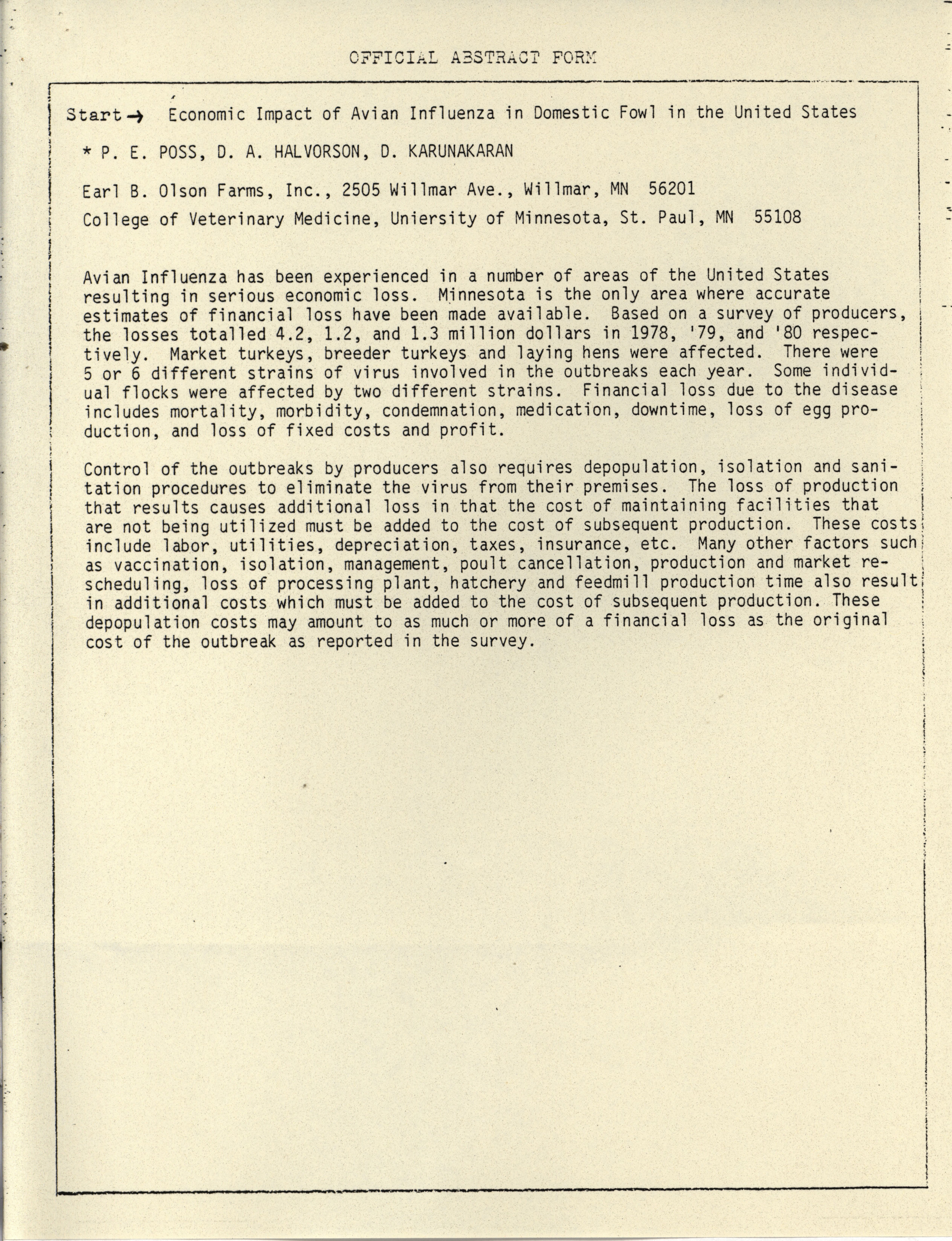 OFFICIAL ABSTRACT FORM

Start → Economic Impact of Avian Influenza in Domestic Fowl in the United States

* P. E. POSS, D. A. HALVORSON, D. KARUNAKARAN

Earl B. Olson Farms, Inc., 2505 Willmar Ave., Willmar, MN 56201

College of Veterinary Medicine, Uniersity of Minnesota, St. Paul, MN 55108

Avian Influenza has been experienced in a number of areas of the United States resulting in serious economic loss. Minnesota is the only area where accurate estimates of financial loss have been made available. Based on a survey of producers, the losses totalled 4.2, 1.2, and 1.3 million dollars in 1978, '79, and '80 respectively. Market turkeys, breeder turkeys and laying hens were affected. There were 5 or 6 different strains of virus involved in the outbreaks each year. Some individual flocks were affected by two different strains. Financial loss due to the disease includes mortality, morbidity, condemnation, medication, downtime, loss of egg production, and loss of fixed costs and profit.

Control of the outbreaks by producers also requires depopulation, isolation and sanitation procedures to eliminate the virus from their premises. The loss of production that results causes additional loss in that the cost of maintaining facilities that are not being utilized must be added to the cost of subsequent production. These costs include labor, utilities, depreciation, taxes, insurance, etc. Many other factors such as vaccination, isolation, management, poult cancellation, production and market rescheduling, loss of processing plant, hatchery and feedmill production time also result in additional costs which must be added to the cost of subsequent production. These depopulation costs may amount to as much or more of a financial loss as the original cost of the outbreak as reported in the survey.